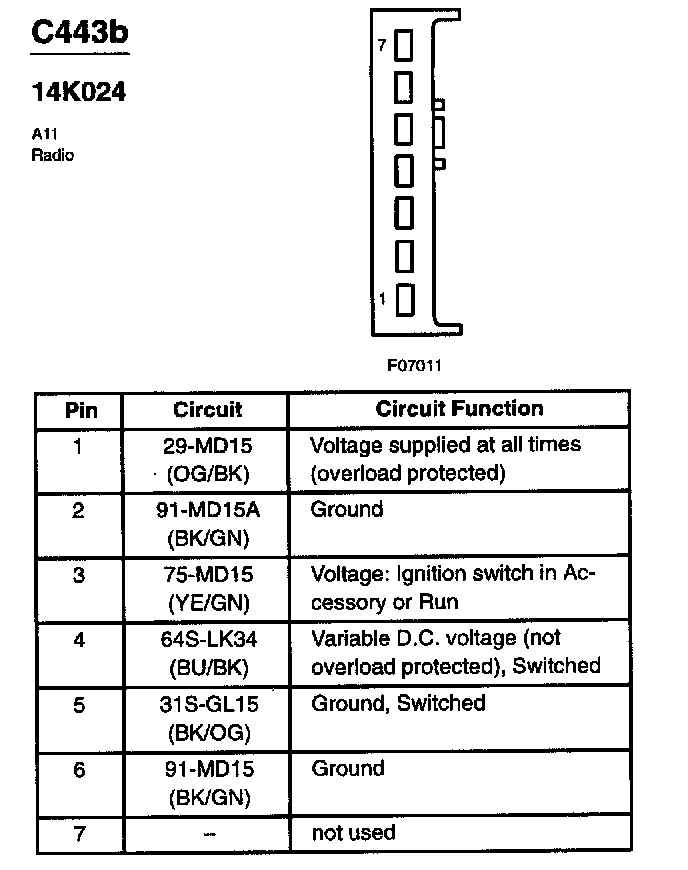 C443b

14K024

A11
Radio

7

1

F07011

| Pin | Circuit | Circuit Function |
|---|---|---|
| 1 | 29-MD15 (OG/BK) | Voltage supplied at all times (overload protected) |
| 2 | 91-MD15A (BK/GN) | Ground |
| 3 | 75-MD15 (YE/GN) | Voltage: Ignition switch in Accessory or Run |
| 4 | 64S-LK34 (BU/BK) | Variable D.C. voltage (not overload protected), Switched |
| 5 | 31S-GL15 (BK/OG) | Ground, Switched |
| 6 | 91-MD15 (BK/GN) | Ground |
| 7 | – | not used |